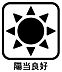 陽当良好